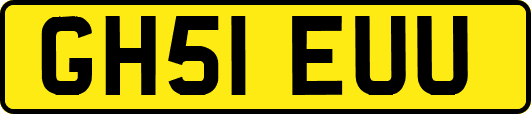 GH51 EUU